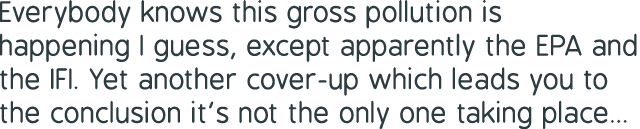 Everybody knows this gross pollution is happening I guess, except apparently the EPA and the IFI. Yet another cover-up which leads you to the conclusion it's not the only one taking place...